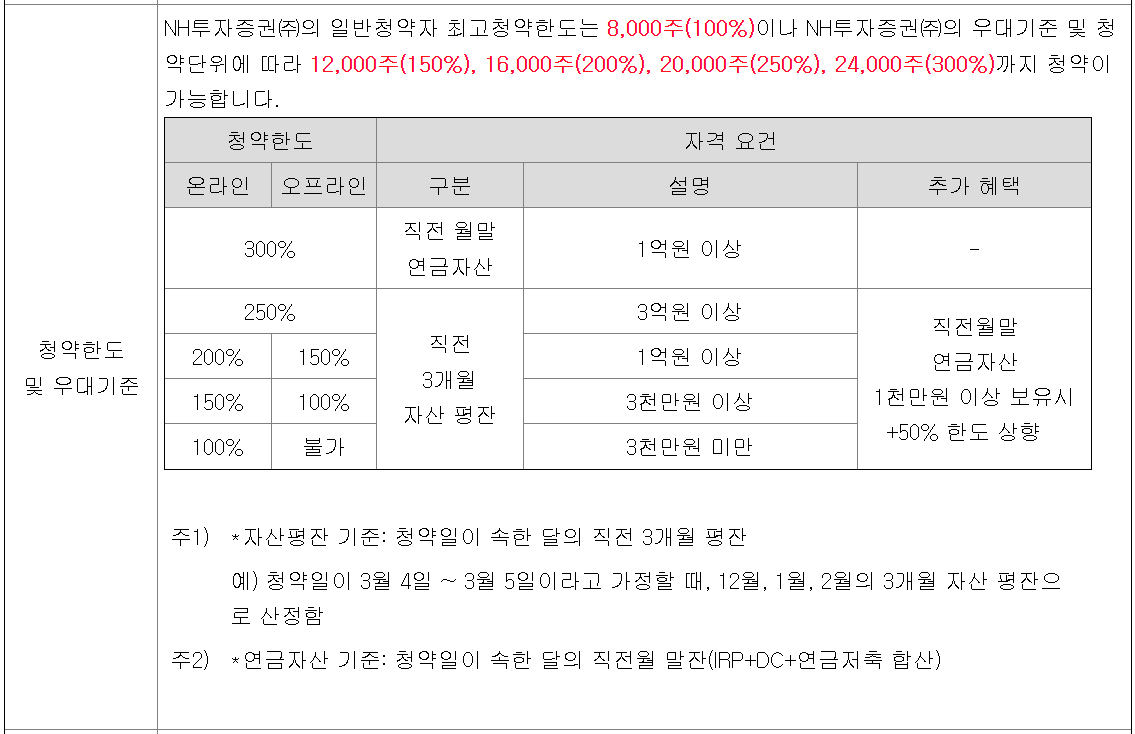 청약한도
및 우대기준

NH투자증권㈜의 일반청약자 최고청약한도는 8,000주(100%)이나 NH투자증권㈜의 우대기준 및 청약단위에 따라 12,000주(150%), 16,000주(200%), 20,000주(250%), 24,000주(300%)까지 청약이 가능합니다.

| 청약한도 | | 자격 요건 | | |
|---|---|---|---|---|
| 온라인 | 오프라인 | 구분 | 설명 | 추가 혜택 |
| 300% | | 직전 월말 연금자산 | 1억원 이상 | - |
| 250% | | 직전 3개월 자산 평잔 | 3억원 이상 | 직전월말 연금자산 1천만원 이상 보유시 +50% 한도 상향 |
| 200% | 150% | | 1억원 이상 | |
| 150% | 100% | | 3천만원 이상 | |
| 100% | 불가 | | 3천만원 미만 | |

주1) *자산평잔 기준: 청약일이 속한 달의 직전 3개월 평잔

예) 청약일이 3월 4일 ~ 3월 5일이라고 가정할 때, 12월, 1월, 2월의 3개월 자산 평잔으로 산정함

주2) *연금자산 기준: 청약일이 속한 달의 직전월 말잔(IRP+DC+연금저축 합산)